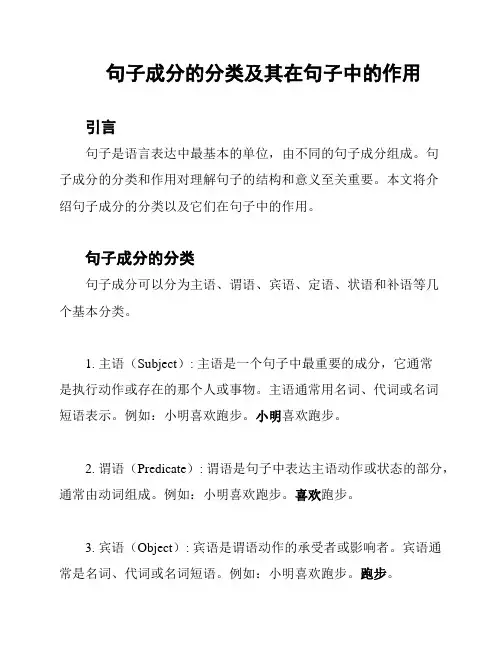 句子成分的分类及其在句子中的作用

引言

句子是语言表达中最基本的单位，由不同的句子成分组成。句子成分的分类和作用对理解句子的结构和意义至关重要。本文将介绍句子成分的分类以及它们在句子中的作用。

句子成分的分类

句子成分可以分为主语、谓语、宾语、定语、状语和补语等几个基本分类。

1. 主语（Subject）: 主语是一个句子中最重要的成分，它通常是执行动作或存在的那个人或事物。主语通常用名词、代词或名词短语表示。例如：小明喜欢跑步。小明喜欢跑步。

2. 谓语（Predicate）: 谓语是句子中表达主语动作或状态的部分，通常由动词组成。例如：小明喜欢跑步。喜欢跑步。

3. 宾语（Object）: 宾语是谓语动作的承受者或影响者。宾语通常是名词、代词或名词短语。例如：小明喜欢跑步。跑步。